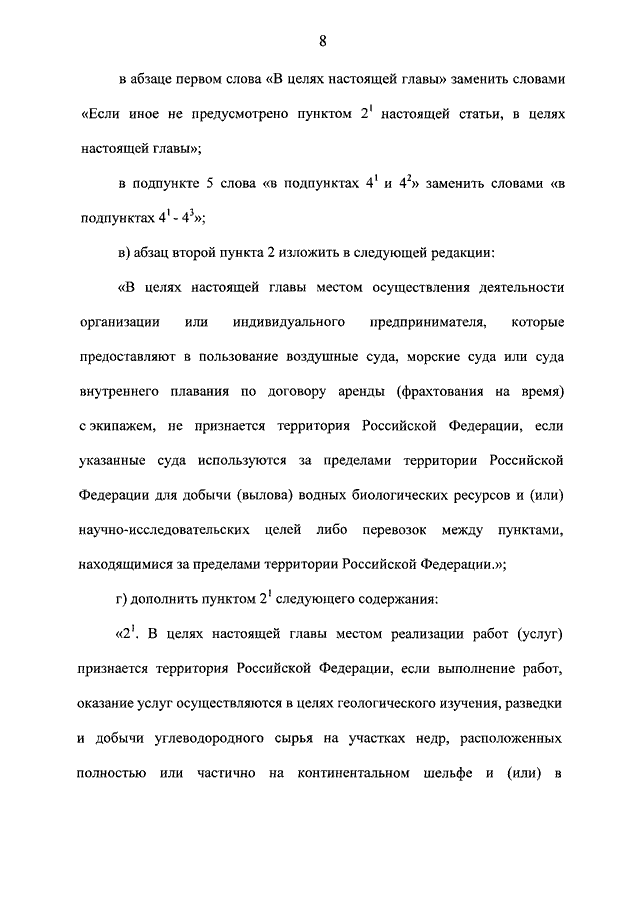 8

в абзаце первом слова «В целях настоящей главы» заменить словами «Если иное не предусмотрено пунктом $2^1$ настоящей статьи, в целях настоящей главы»;

в подпункте 5 слова «в подпунктах $4^1$ и $4^2$» заменить словами «в подпунктах $4^1$ - $4^3$»;

в) абзац второй пункта 2 изложить в следующей редакции:

«В целях настоящей главы местом осуществления деятельности организации или индивидуального предпринимателя, которые предоставляют в пользование воздушные суда, морские суда или суда внутреннего плавания по договору аренды (фрахтования на время) с экипажем, не признается территория Российской Федерации, если указанные суда используются за пределами территории Российской Федерации для добычи (вылова) водных биологических ресурсов и (или) научно-исследовательских целей либо перевозок между пунктами, находящимися за пределами территории Российской Федерации.»;

г) дополнить пунктом $2^1$ следующего содержания:

«$2^1$. В целях настоящей главы местом реализации работ (услуг) признается территория Российской Федерации, если выполнение работ, оказание услуг осуществляются в целях геологического изучения, разведки и добычи углеводородного сырья на участках недр, расположенных полностью или частично на континентальном шельфе и (или) в